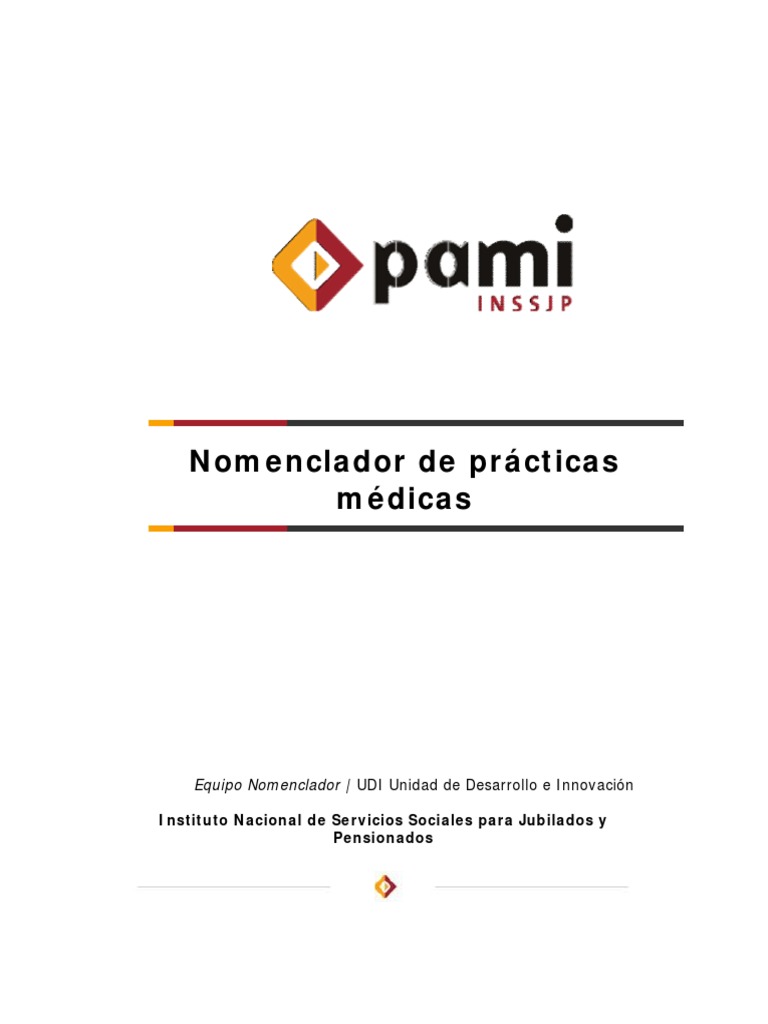 pami
INSSJP

Nomenclador de prácticas médicas

Equipo Nomenclador | UDI Unidad de Desarrollo e Innovación

Instituto Nacional de Servicios Sociales para Jubilados y Pensionados